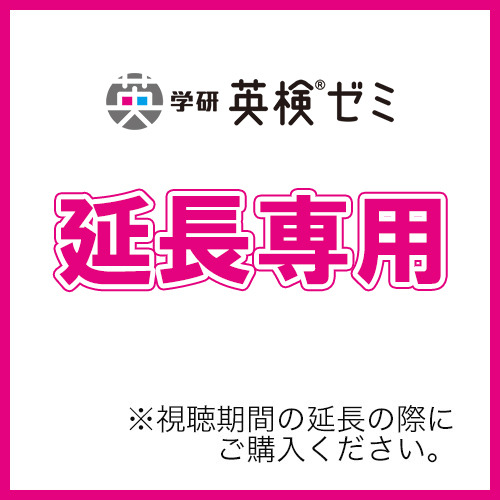 英 学研 英検®ゼミ

延長専用

※視聴期間の延長の際にご購入ください。